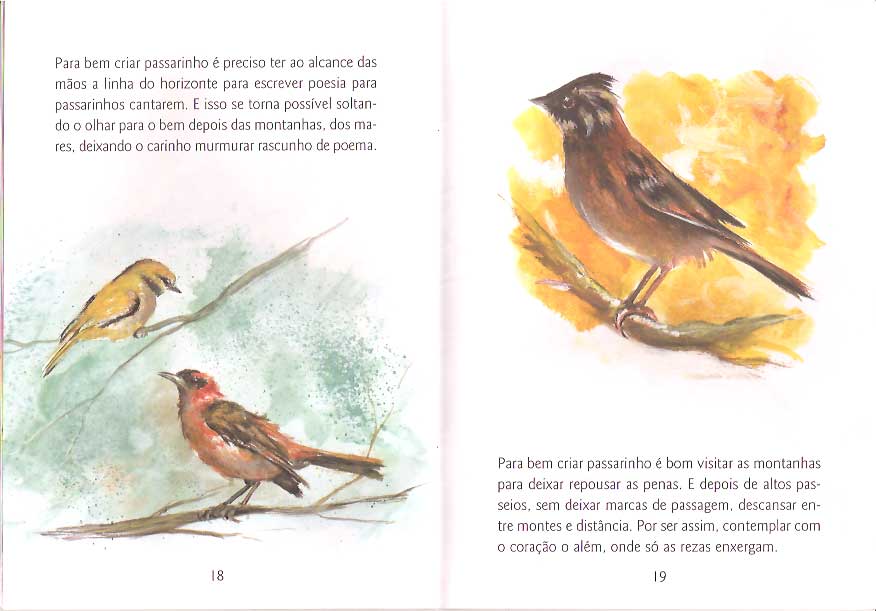 Para bem criar passarinho é preciso ter ao alcance das mãos a linha do horizonte para escrever poesia para passarinhos cantarem. E isso se torna possível soltando o olhar para o bem depois das montanhas, dos mares, deixando o carinho murmurar rascunho de poema.

18

Para bem criar passarinho é bom visitar as montanhas para deixar repousar as penas. E depois de altos passeios, sem deixar marcas de passagem, descansar entre montes e distância. Por ser assim, contemplar com o coração o além, onde só as rezas enxergam.

19